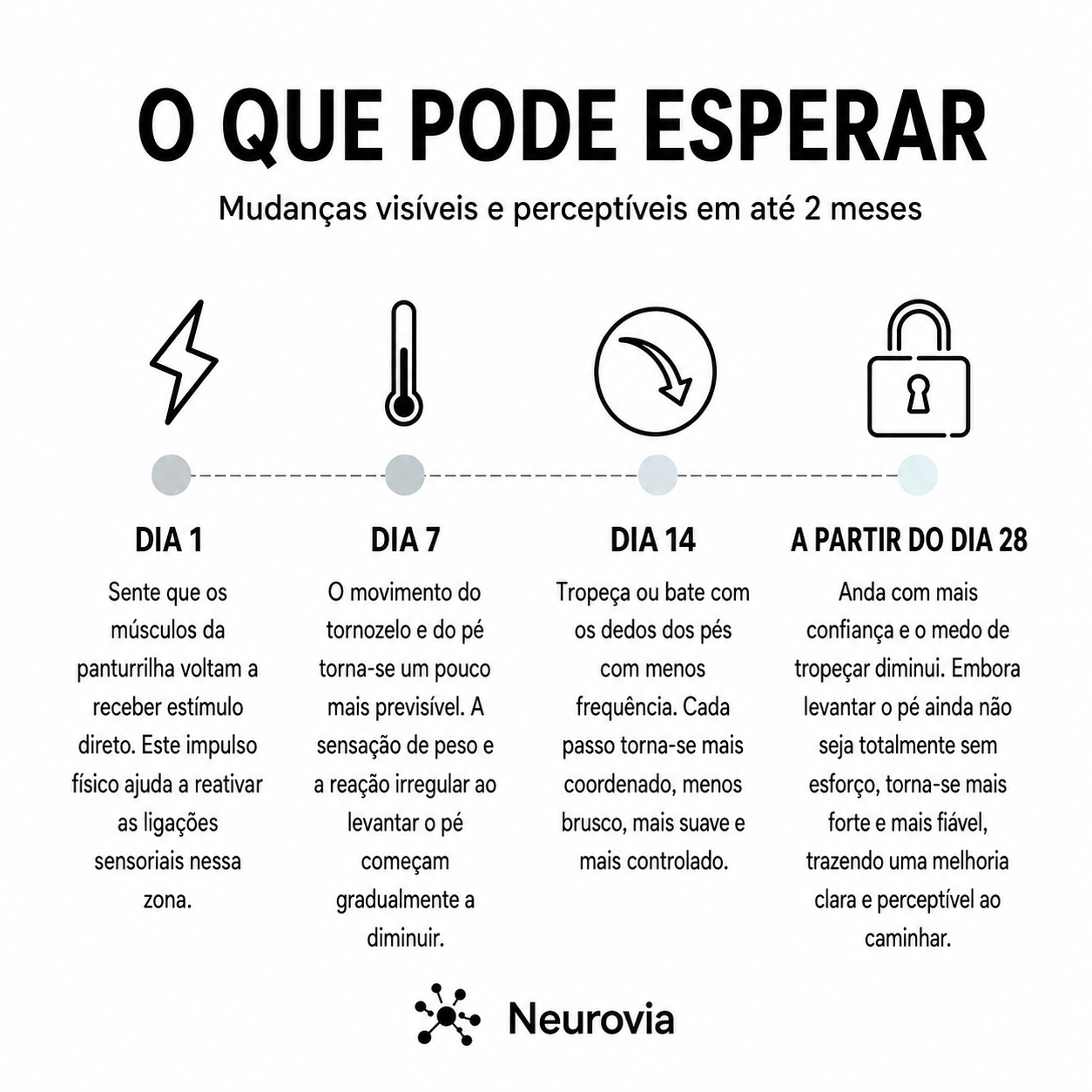 O QUE PODE ESPERAR

Mudanças visíveis e perceptíveis em até 2 meses

DIA 1

Sente que os músculos da panturrilha voltam a receber estímulo direto. Este impulso físico ajuda a reativar as ligações sensoriais nessa zona.

DIA 7

O movimento do tornozelo e do pé torna-se um pouco mais previsível. A sensação de peso e a reação irregular ao levantar o pé começam gradualmente a diminuir.

DIA 14

Tropeça ou bate com os dedos dos pés com menos frequência. Cada passo torna-se mais coordenado, menos brusco, mais suave e mais controlado.

A PARTIR DO DIA 28

Anda com mais confiança e o medo de tropeçar diminui. Embora levantar o pé ainda não seja totalmente sem esforço, torna-se mais forte e mais fiável, trazendo uma melhoria clara e perceptível ao caminhar.

Neurovia